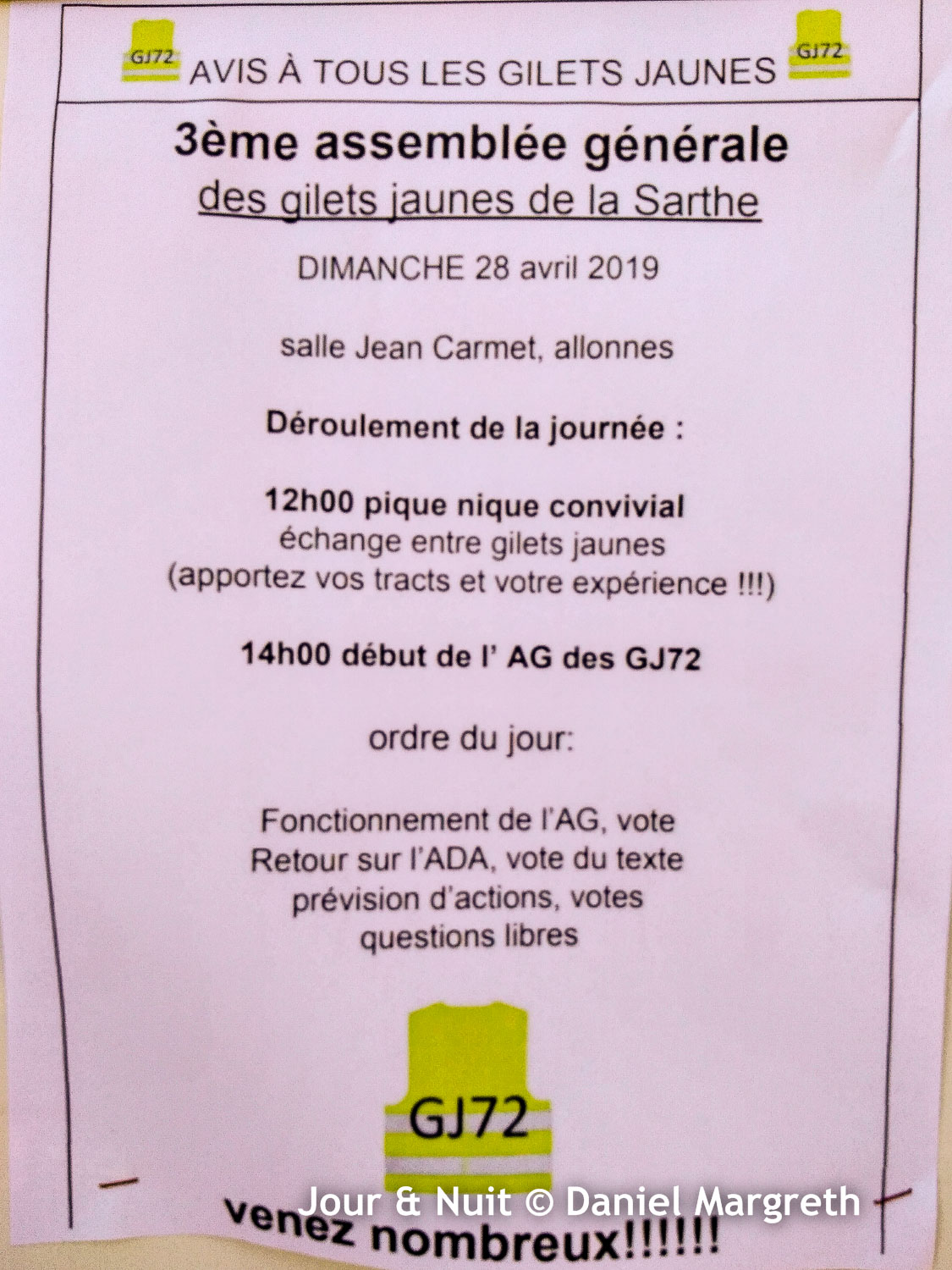 GJ72 AVIS À TOUS LES GILETS JAUNES GJ72

3ème assemblée générale

des gilets jaunes de la Sarthe

DIMANCHE 28 avril 2019

salle Jean Carmet, allonnes

Déroulement de la journée :

12h00 pique nique convivial
échange entre gilets jaunes
(apportez vos tracts et votre expérience !!!)

14h00 début de l' AG des GJ72

ordre du jour:

Fonctionnement de l'AG, vote
Retour sur l'ADA, vote du texte
prévision d'actions, votes
questions libres

GJ72

venez nombreux!!!!!!

Jour & Nuit © Daniel Margreth